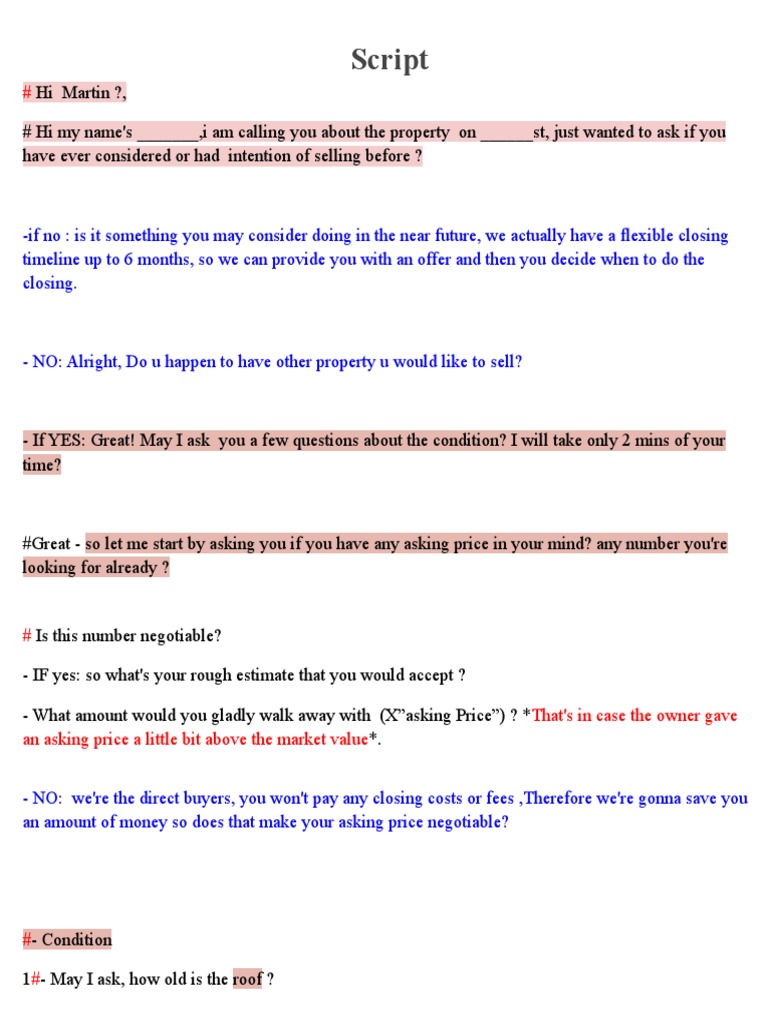 Script

# Hi Martin ?,

# Hi my name's _______,i am calling you about the property on ______st, just wanted to ask if you have ever considered or had intention of selling before ?

-if no : is it something you may consider doing in the near future, we actually have a flexible closing timeline up to 6 months, so we can provide you with an offer and then you decide when to do the closing.

- NO: Alright, Do u happen to have other property u would like to sell?

- If YES: Great! May I ask you a few questions about the condition? I will take only 2 mins of your time?

#Great - so let me start by asking you if you have any asking price in your mind? any number you're looking for already ?

# Is this number negotiable?

- IF yes: so what's your rough estimate that you would accept ?

- What amount would you gladly walk away with (X"asking Price") ? *That's in case the owner gave an asking price a little bit above the market value*.

- NO: we're the direct buyers, you won't pay any closing costs or fees ,Therefore we're gonna save you an amount of money so does that make your asking price negotiable?

#- Condition

1#- May I ask, how old is the roof ?